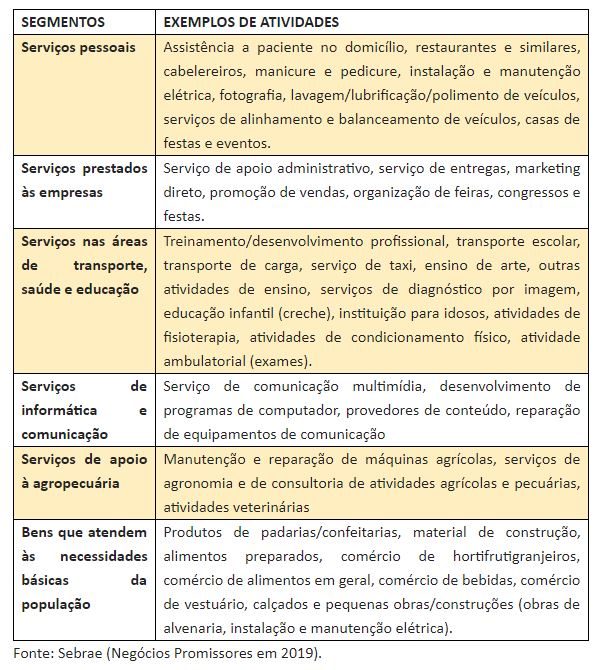 | SEGMENTOS | EXEMPLOS DE ATIVIDADES |
|---|---|
| Serviços pessoais | Assistência a paciente no domicílio, restaurantes e similares, cabelereiros, manicure e pedicure, instalação e manutenção elétrica, fotografia, lavagem/lubrificação/polimento de veículos, serviços de alinhamento e balanceamento de veículos, casas de festas e eventos. |
| Serviços prestados às empresas | Serviço de apoio administrativo, serviço de entregas, marketing direto, promoção de vendas, organização de feiras, congressos e festas. |
| Serviços nas áreas de transporte, saúde e educação | Treinamento/desenvolvimento profissional, transporte escolar, transporte de carga, serviço de taxi, ensino de arte, outras atividades de ensino, serviços de diagnóstico por imagem, educação infantil (creche), instituição para idosos, atividades de fisioterapia, atividades de condicionamento físico, atividade ambulatorial (exames). |
| Serviços de informática e comunicação | Serviço de comunicação multimídia, desenvolvimento de programas de computador, provedores de conteúdo, reparação de equipamentos de comunicação |
| Serviços de apoio à agropecuária | Manutenção e reparação de máquinas agrícolas, serviços de agronomia e de consultoria de atividades agrícolas e pecuárias, atividades veterinárias |
| Bens que atendem às necessidades básicas da população | Produtos de padarias/confeitarias, material de construção, alimentos preparados, comércio de hortifrutigranjeiros, comércio de alimentos em geral, comércio de bebidas, comércio de vestuário, calçados e pequenas obras/construções (obras de alvenaria, instalação e manutenção elétrica). |

Fonte: Sebrae (Negócios Promissores em 2019).